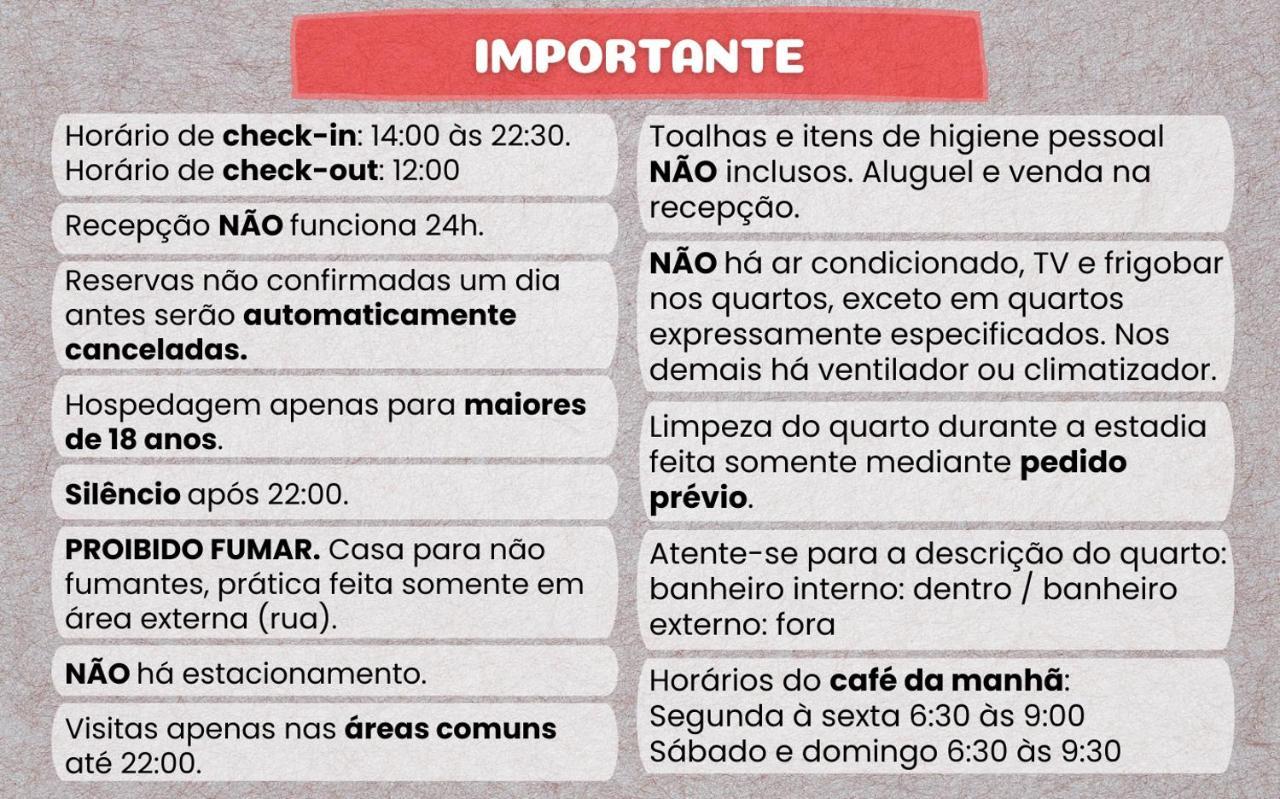 IMPORTANTE

Horário de check-in: 14:00 às 22:30.
Horário de check-out: 12:00

Recepção NÃO funciona 24h.

Reservas não confirmadas um dia antes serão automaticamente canceladas.

Hospedagem apenas para maiores de 18 anos.

Silêncio após 22:00.

PROIBIDO FUMAR. Casa para não fumantes, prática feita somente em área externa (rua).

NÃO há estacionamento.

Visitas apenas nas áreas comuns até 22:00.

Toalhas e itens de higiene pessoal NÃO inclusos. Aluguel e venda na recepção.

NÃO há ar condicionado, TV e frigobar nos quartos, exceto em quartos expressamente especificados. Nos demais há ventilador ou climatizador.

Limpeza do quarto durante a estadia feita somente mediante pedido prévio.

Atente-se para a descrição do quarto: banheiro interno: dentro / banheiro externo: fora

Horários do café da manhã:
Segunda à sexta 6:30 às 9:00
Sábado e domingo 6:30 às 9:30